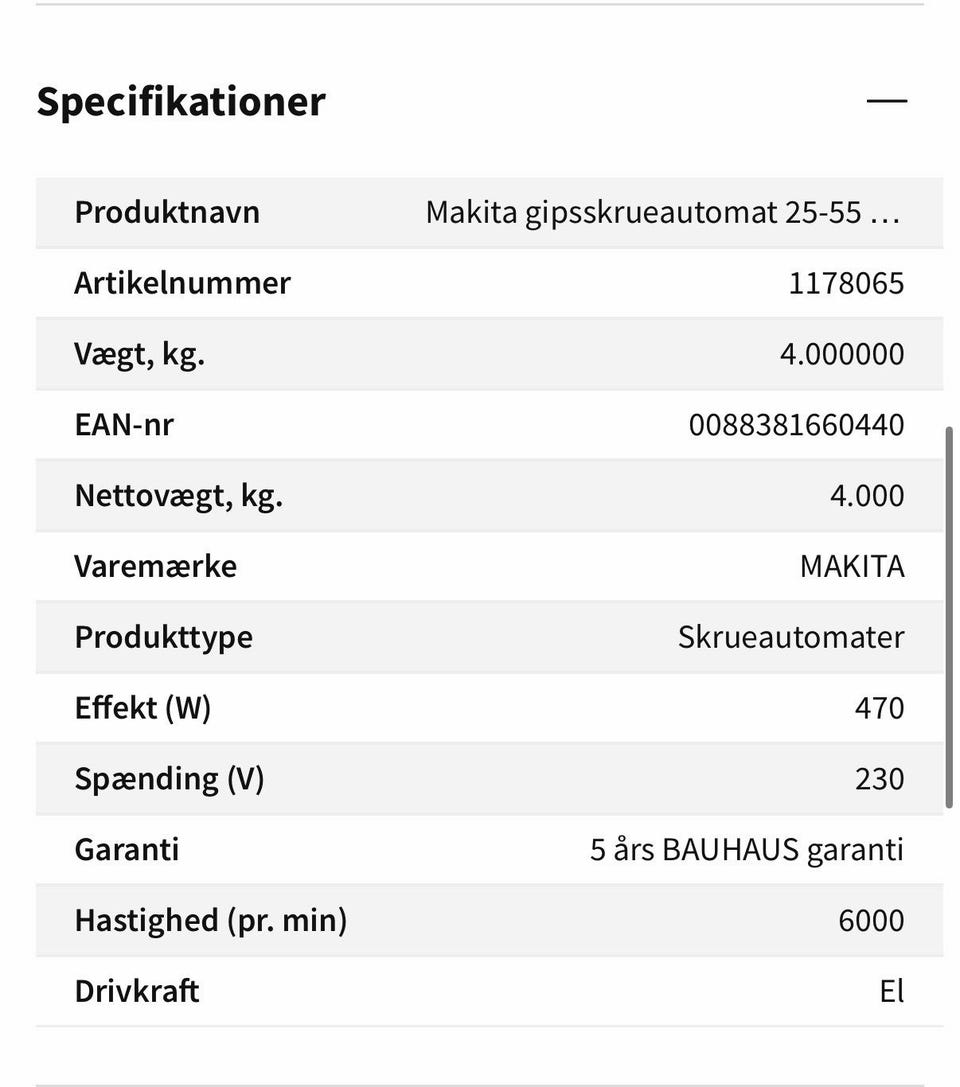 Specifikationer —

| Produktnavn | Makita gipsskrueautomat 25-55 … |
|---|---|
| Artikelnummer | 1178065 |
| Vægt, kg. | 4.000000 |
| EAN-nr | 0088381660440 |
| Nettovægt, kg. | 4.000 |
| Varemærke | MAKITA |
| Produkttype | Skrueautomater |
| Effekt (W) | 470 |
| Spænding (V) | 230 |
| Garanti | 5 års BAUHAUS garanti |
| Hastighed (pr. min) | 6000 |
| Drivkraft | El |